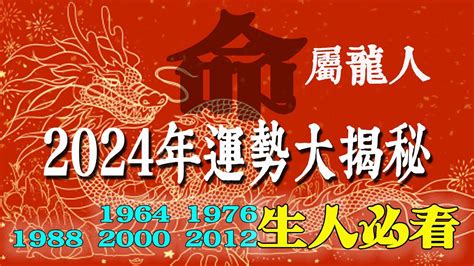 命
屬龍人
2024年運勢大揭秘
1964 1976
1988 2000 2012
生人必看